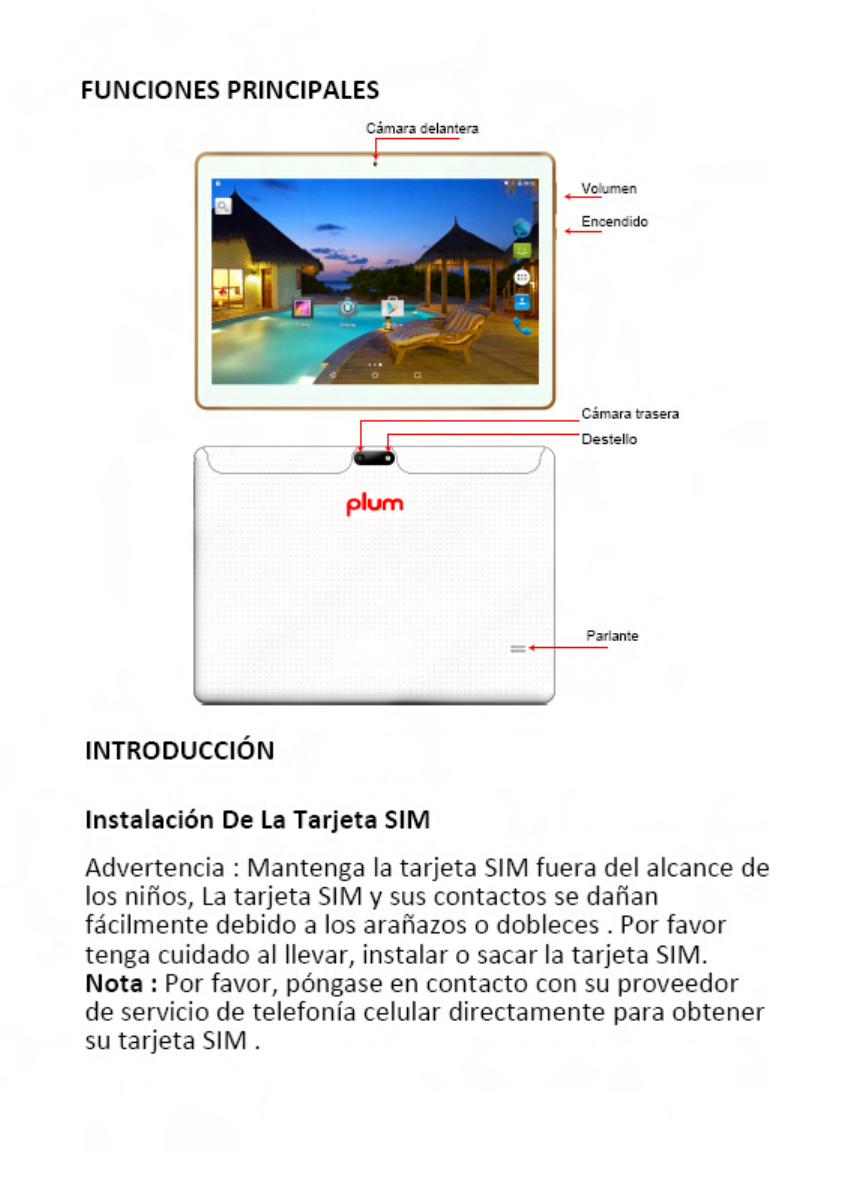 FUNCIONES PRINCIPALES

Cámara delantera

Volumen

Encendido

Cámara trasera

Destello

plum

Parlante

INTRODUCCIÓN

Instalación De La Tarjeta SIM

Advertencia : Mantenga la tarjeta SIM fuera del alcance de los niños, La tarjeta SIM y sus contactos se dañan fácilmente debido a los arañazos o dobleces . Por favor tenga cuidado al llevar, instalar o sacar la tarjeta SIM.
Nota : Por favor, póngase en contacto con su proveedor de servicio de telefonía celular directamente para obtener su tarjeta SIM .